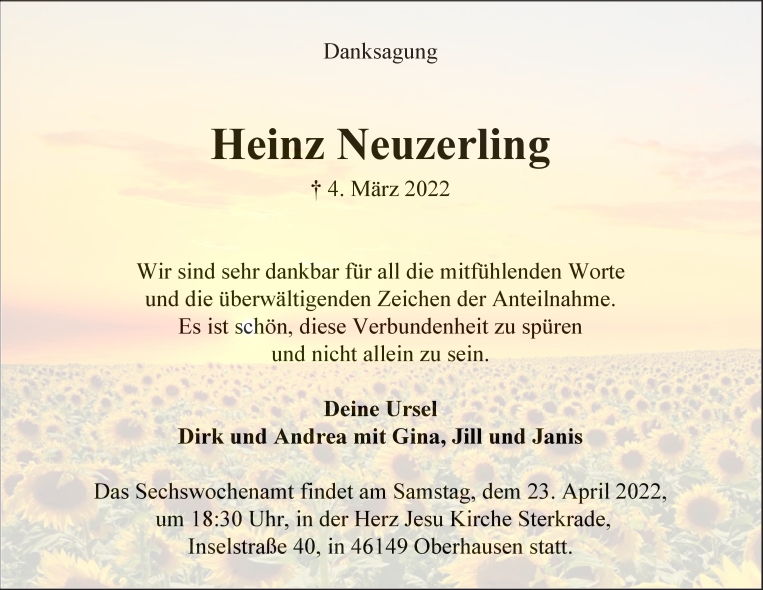 Danksagung

Heinz Neuzerling

† 4. März 2022

Wir sind sehr dankbar für all die mitfühlenden Worte
und die überwältigenden Zeichen der Anteilnahme.
Es ist schön, diese Verbundenheit zu spüren
und nicht allein zu sein.

Deine Ursel
Dirk und Andrea mit Gina, Jill und Janis

Das Sechswochenamt findet am Samstag, dem 23. April 2022,
um 18:30 Uhr, in der Herz Jesu Kirche Sterkrade,
Inselstraße 40, in 46149 Oberhausen statt.